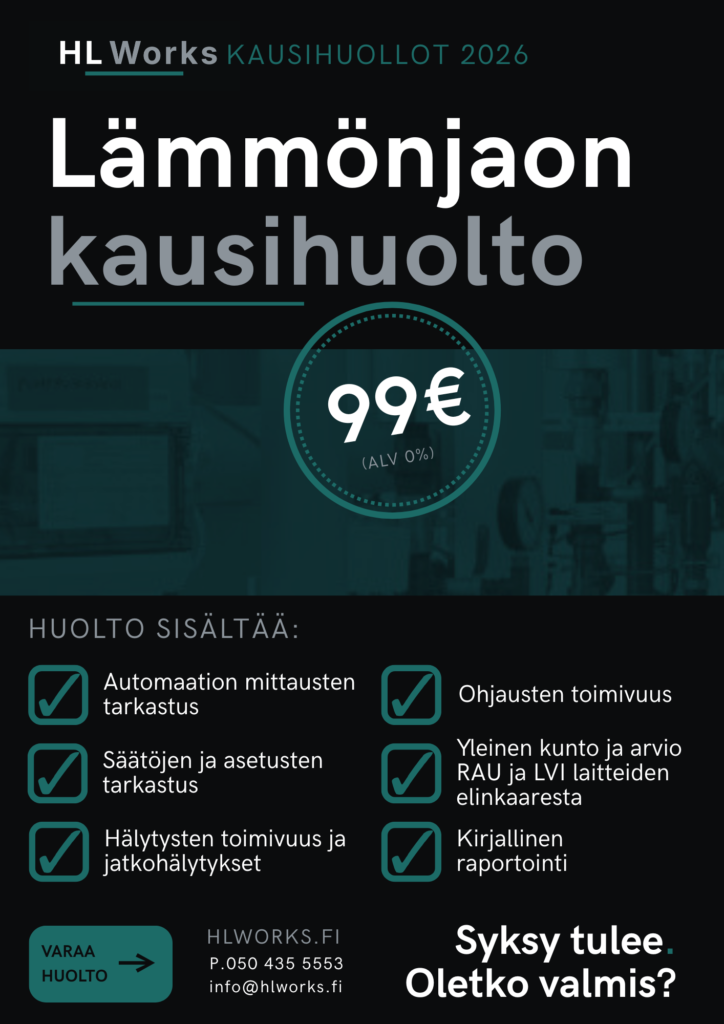 HL Works KAUSIHUOLLOT 2026

Lämmönjaon kausihuolto

99€
(ALV 0%)

HUOLTO SISÄLTÄÄ:

☑ Automaation mittausten tarkastus

☑ Säätöjen ja asetusten tarkastus

☑ Hälytysten toimivuus ja jatkohälytykset

☑ Ohjausten toimivuus

☑ Yleinen kunto ja arvio RAU ja LVI laitteiden elinkaaresta

☑ Kirjallinen raportointi

VARAA HUOLTO →

HLWORKS.FI
P.050 435 5553
info@hlworks.fi

Syksy tulee.
Oletko valmis?